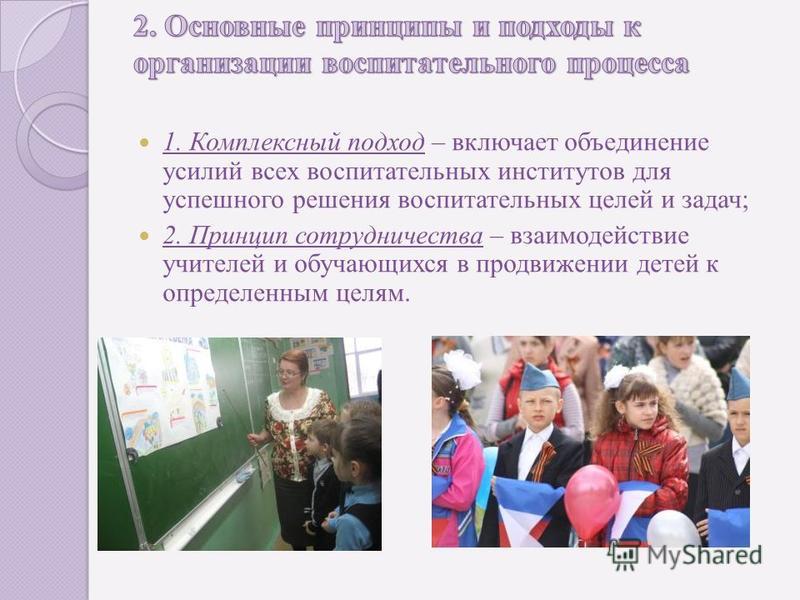 2. Основные принципы и подходы к организации воспитательного процесса

1. Комплексный подход – включает объединение усилий всех воспитательных институтов для успешного решения воспитательных целей и задач;

2. Принцип сотрудничества – взаимодействие учителей и обучающихся в продвижении детей к определенным целям.

MyShared